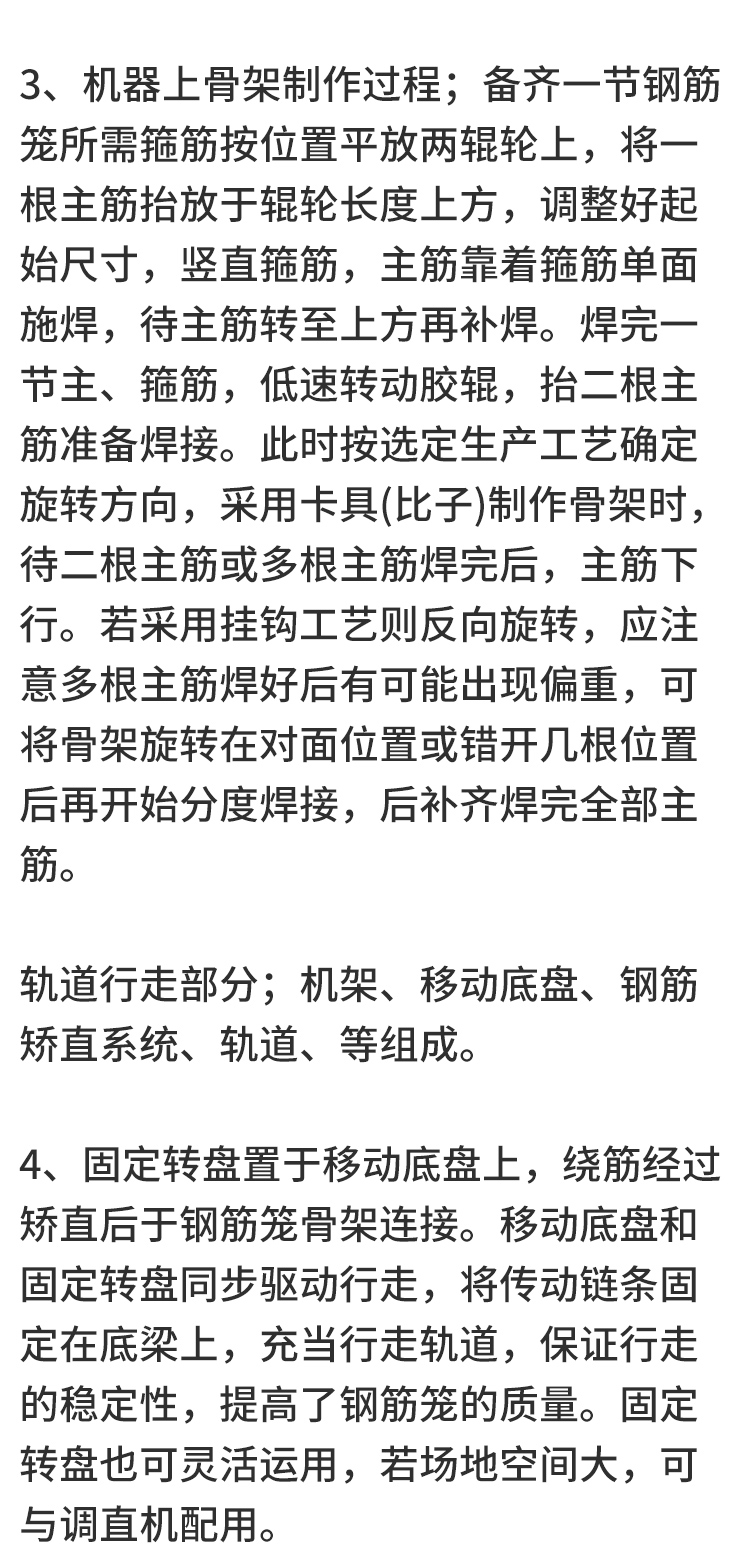 3、机器上骨架制作过程；备齐一节钢筋笼所需箍筋按位置平放两辊轮上，将一根主筋抬放于辊轮长度上方，调整好起始尺寸，竖直箍筋，主筋靠着箍筋单面施焊，待主筋转至上方再补焊。焊完一节主、箍筋，低速转动胶辊，抬二根主筋准备焊接。此时按选定生产工艺确定旋转方向，采用卡具(比子)制作骨架时，待二根主筋或多根主筋焊完后，主筋下行。若采用挂钩工艺则反向旋转，应注意多根主筋焊好后有可能出现偏重，可将骨架旋转在对面位置或错开几根位置后再开始分度焊接，后补齐焊完全部主筋。

轨道行走部分；机架、移动底盘、钢筋矫直系统、轨道、等组成。

4、固定转盘置于移动底盘上，绕筋经过矫直后于钢筋笼骨架连接。移动底盘和固定转盘同步驱动行走，将传动链条固定在底梁上，充当行走轨道，保证行走的稳定性，提高了钢筋笼的质量。固定转盘也可灵活运用，若场地空间大，可与调直机配用。